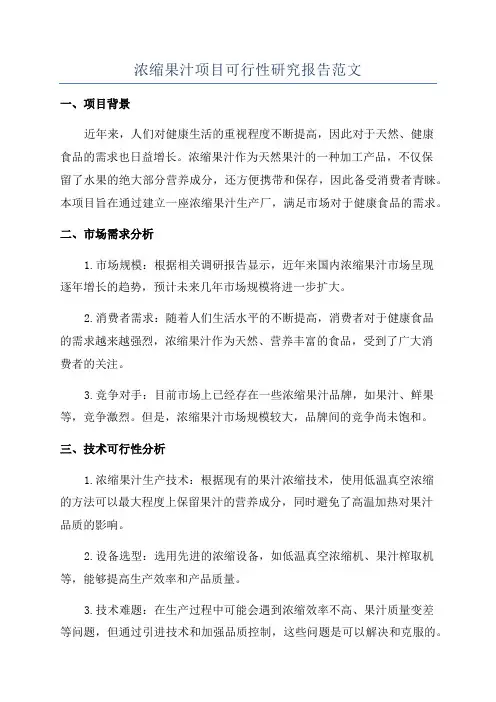 浓缩果汁项目可行性研究报告范文

一、项目背景

近年来，人们对健康生活的重视程度不断提高，因此对于天然、健康食品的需求也日益增长。浓缩果汁作为天然果汁的一种加工产品，不仅保留了水果的绝大部分营养成分，还方便携带和保存，因此备受消费者青睐。本项目旨在通过建立一座浓缩果汁生产厂，满足市场对于健康食品的需求。

二、市场需求分析

1.市场规模：根据相关调研报告显示，近年来国内浓缩果汁市场呈现逐年增长的趋势，预计未来几年市场规模将进一步扩大。

2.消费者需求：随着人们生活水平的不断提高，消费者对于健康食品的需求越来越强烈，浓缩果汁作为天然、营养丰富的食品，受到了广大消费者的关注。

3.竞争对手：目前市场上已经存在一些浓缩果汁品牌，如果汁、鲜果等，竞争激烈。但是，浓缩果汁市场规模较大，品牌间的竞争尚未饱和。

三、技术可行性分析

1.浓缩果汁生产技术：根据现有的果汁浓缩技术，使用低温真空浓缩的方法可以最大程度上保留果汁的营养成分，同时避免了高温加热对果汁品质的影响。

2.设备选型：选用先进的浓缩设备，如低温真空浓缩机、果汁榨取机等，能够提高生产效率和产品质量。

3.技术难题：在生产过程中可能会遇到浓缩效率不高、果汁质量变差等问题，但通过引进技术和加强品质控制，这些问题是可以解决和克服的。